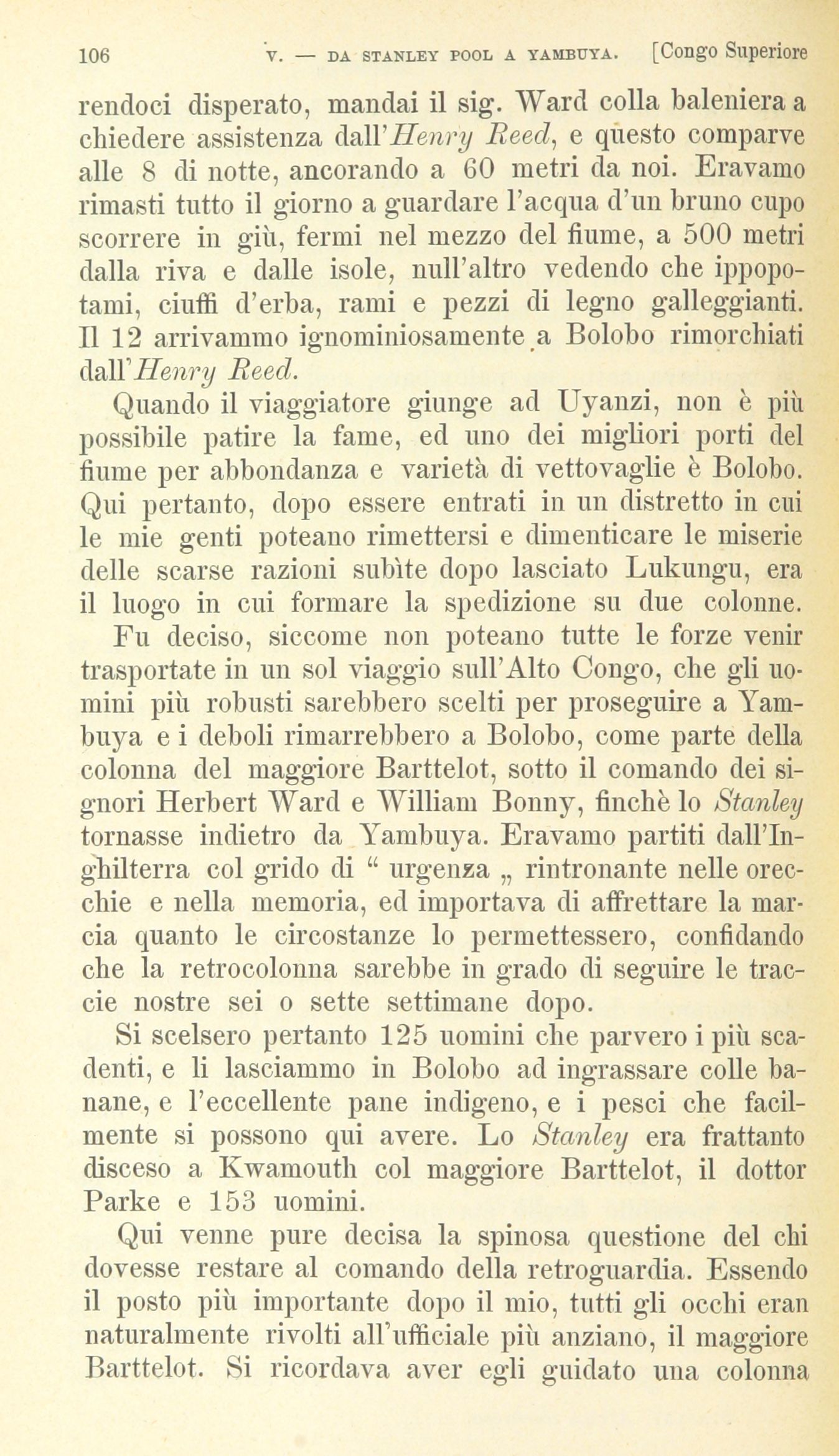 106 V. — DA STANLEY POOL A YAMBUYA. [Congo Superiore

rendoci disperato, mandai il sig. Ward colla baleniera a chiedere assistenza dall'Henry Reed, e questo comparve alle 8 di notte, ancorando a 60 metri da noi. Eravamo rimasti tutto il giorno a guardare l'acqua d'un bruno cupo scorrere in giù, fermi nel mezzo del fiume, a 500 metri dalla riva e dalle isole, null'altro vedendo che ippopotami, ciuffi d'erba, rami e pezzi di legno galleggianti. Il 12 arrivammo ignominiosamente a Bolobo rimorchiati dall'Henry Reed.

Quando il viaggiatore giunge ad Uyanzi, non è più possibile patire la fame, ed uno dei migliori porti del fiume per abbondanza e varietà di vettovaglie è Bolobo. Qui pertanto, dopo essere entrati in un distretto in cui le mie genti poteano rimettersi e dimenticare le miserie delle scarse razioni subìte dopo lasciato Lukungu, era il luogo in cui formare la spedizione su due colonne. Fu deciso, siccome non poteano tutte le forze venir trasportate in un sol viaggio sull'Alto Congo, che gli uomini più robusti sarebbero scelti per proseguire a Yambuya e i deboli rimarrebbero a Bolobo, come parte della colonna del maggiore Barttelot, sotto il comando dei signori Herbert Ward e William Bonny, finchè lo Stanley tornasse indietro da Yambuya. Eravamo partiti dall'Inghilterra col grido di " urgenza „ rintronante nelle orecchie e nella memoria, ed importava di affrettare la marcia quanto le circostanze lo permettessero, confidando che la retrocolonna sarebbe in grado di seguire le traccie nostre sei o sette settimane dopo.

Si scelsero pertanto 125 uomini che parvero i più scadenti, e li lasciammo in Bolobo ad ingrassare colle banane, e l'eccellente pane indigeno, e i pesci che facilmente si possono qui avere. Lo Stanley era frattanto disceso a Kwamouth col maggiore Barttelot, il dottor Parke e 153 uomini.

Qui venne pure decisa la spinosa questione del chi dovesse restare al comando della retroguardia. Essendo il posto più importante dopo il mio, tutti gli occhi eran naturalmente rivolti all'ufficiale più anziano, il maggiore Barttelot. Si ricordava aver egli guidato una colonna